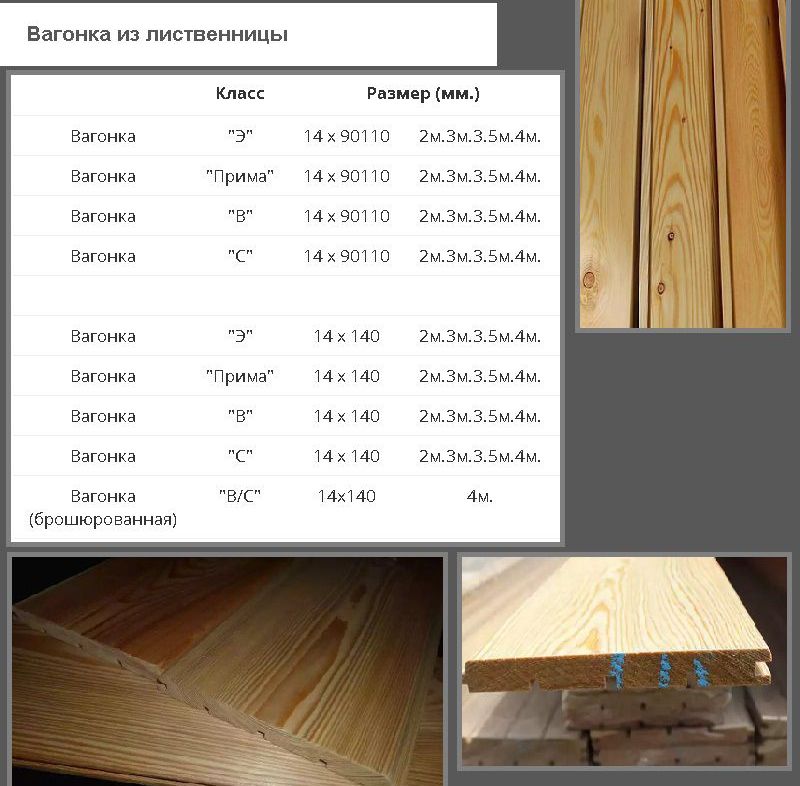 Вагонка из лиственницы

|  | Класс | Размер (мм.) |  |
|---|---|---|---|
| Вагонка | "Э" | 14 x 90110 | 2м.3м.3.5м.4м. |
| Вагонка | "Прима" | 14 x 90110 | 2м.3м.3.5м.4м. |
| Вагонка | "В" | 14 x 90110 | 2м.3м.3.5м.4м. |
| Вагонка | "С" | 14 x 90110 | 2м.3м.3.5м.4м. |
|  |  |  |  |
| Вагонка | "Э" | 14 x 140 | 2м.3м.3.5м.4м. |
| Вагонка | "Прима" | 14 x 140 | 2м.3м.3.5м.4м. |
| Вагонка | "В" | 14 x 140 | 2м.3м.3.5м.4м. |
| Вагонка | "С" | 14 x 140 | 2м.3м.3.5м.4м. |
| Вагонка (брошюрованная) | "В/С" | 14x140 | 4м. |